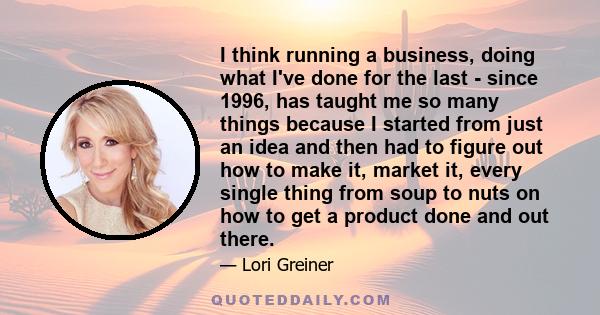 I think running a business, doing what I've done for the last - since 1996, has taught me so many things because I started from just an idea and then had to figure out how to make it, market it, every single thing from soup to nuts on how to get a product done and out there.

— Lori Greiner

QUOTEDDAILY.COM